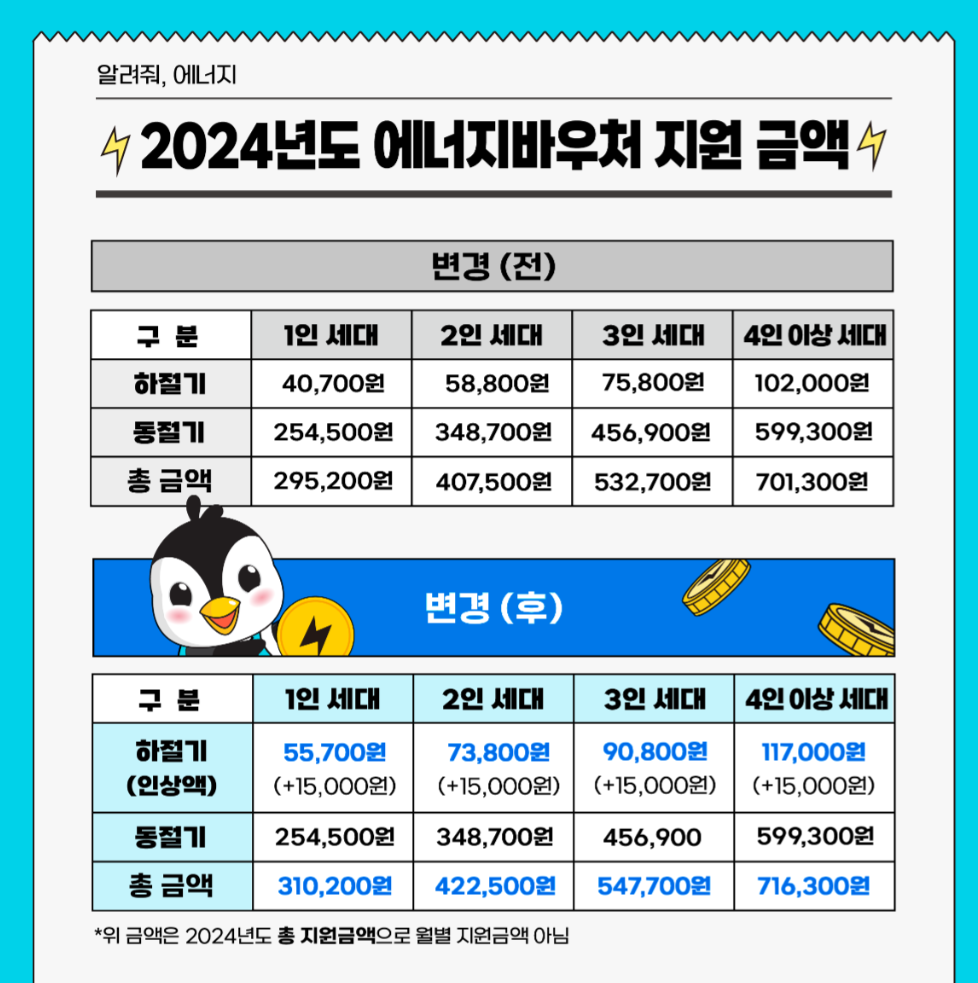 알려줘, 에너지

2024년도 에너지바우처 지원 금액

변경 (전)

| 구 분 | 1인 세대 | 2인 세대 | 3인 세대 | 4인 이상 세대 |
|---|---|---|---|---|
| 하절기 | 40,700원 | 58,800원 | 75,800원 | 102,000원 |
| 동절기 | 254,500원 | 348,700원 | 456,900원 | 599,300원 |
| 총 금액 | 295,200원 | 407,500원 | 532,700원 | 701,300원 |

변경 (후)

| 구 분 | 1인 세대 | 2인 세대 | 3인 세대 | 4인 이상 세대 |
|---|---|---|---|---|
| 하절기 (인상액) | 55,700원 (+15,000원) | 73,800원 (+15,000원) | 90,800원 (+15,000원) | 117,000원 (+15,000원) |
| 동절기 | 254,500원 | 348,700원 | 456,900 | 599,300원 |
| 총 금액 | 310,200원 | 422,500원 | 547,700원 | 716,300원 |

*위 금액은 2024년도 총 지원금액으로 월별 지원금액 아님